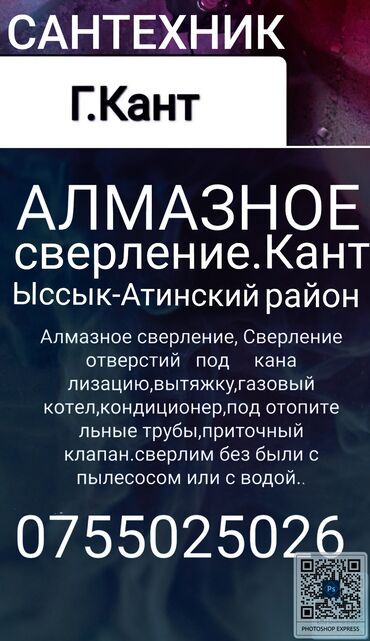 САНТЕХНИК

Г.Кант

АЛМАЗНОЕ сверление.Кант Ыссык-Атинский район

Алмазное сверление, Сверление отверстий под кана лизацию,вытяжку,газовый котел,кондиционер,под отопите льные трубы,приточный клапан.сверлим без были с пылесосом или с водой..

0755025026

Ps
PHOTOSHOP EXPRESS